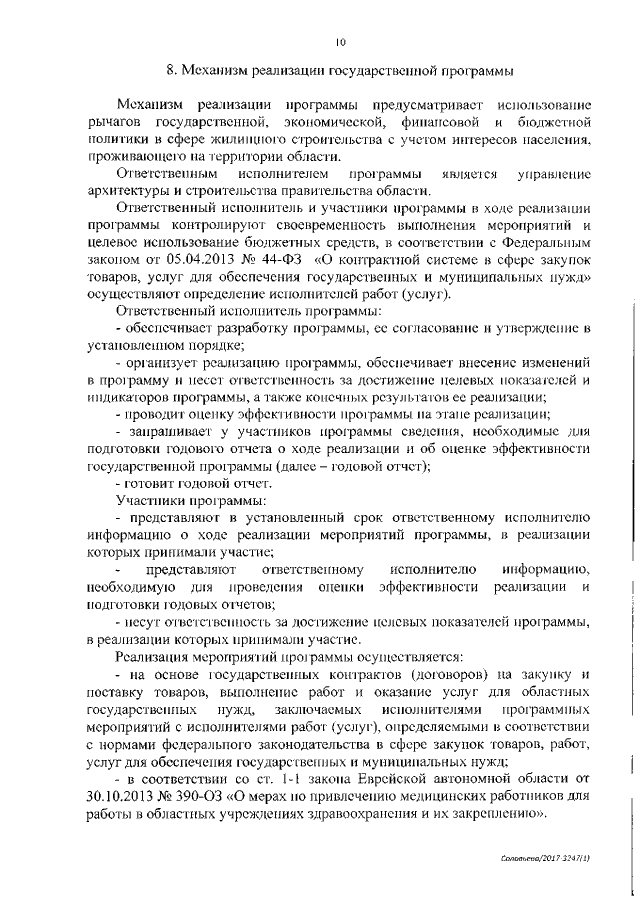 10

8. Механизм реализации государственной программы

Механизм реализации программы предусматривает использование рычагов государственной, экономической, финансовой и бюджетной политики в сфере жилищного строительства с учетом интересов населения, проживающего на территории области.

Ответственным исполнителем программы является управление архитектуры и строительства правительства области.

Ответственный исполнитель и участники программы в ходе реализации программы контролируют своевременность выполнения мероприятий и целевое использование бюджетных средств, в соответствии с Федеральным законом от 05.04.2013 № 44-ФЗ «О контрактной системе в сфере закупок товаров, услуг для обеспечения государственных и муниципальных нужд» осуществляют определение исполнителей работ (услуг).

Ответственный исполнитель программы:

- обеспечивает разработку программы, ее согласование и утверждение в установленном порядке;

- организует реализацию программы, обеспечивает внесение изменений в программу и несет ответственность за достижение целевых показателей и индикаторов программы, а также конечных результатов ее реализации;

- проводит оценку эффективности программы на этапе реализации;

- запрашивает у участников программы сведения, необходимые для подготовки годового отчета о ходе реализации и об оценке эффективности государственной программы (далее – годовой отчет);

- готовит годовой отчет.

Участники программы:

- представляют в установленный срок ответственному исполнителю информацию о ходе реализации мероприятий программы, в реализации которых принимали участие;

- представляют ответственному исполнителю информацию, необходимую для проведения оценки эффективности реализации и подготовки годовых отчетов;

- несут ответственность за достижение целевых показателей программы, в реализации которых принимали участие.

Реализация мероприятий программы осуществляется:

- на основе государственных контрактов (договоров) на закупку и поставку товаров, выполнение работ и оказание услуг для областных государственных нужд, заключаемых исполнителями программных мероприятий с исполнителями работ (услуг), определяемыми в соответствии с нормами федерального законодательства в сфере закупок товаров, работ, услуг для обеспечения государственных и муниципальных нужд;

- в соответствии со ст. 1-1 закона Еврейской автономной области от 30.10.2013 № 390-ОЗ «О мерах по привлечению медицинских работников для работы в областных учреждениях здравоохранения и их закреплению».

Соловьева/2017-3247(1)